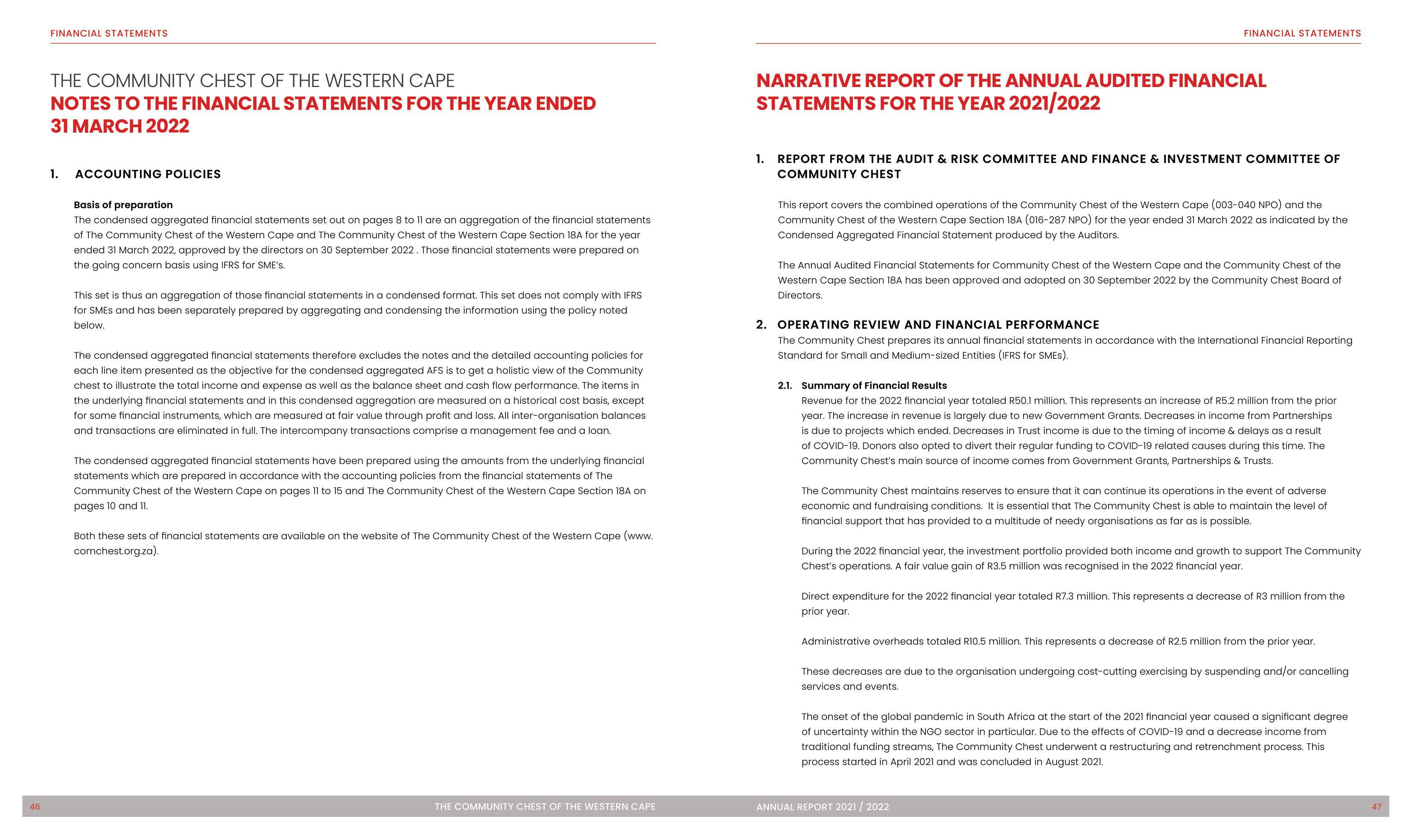 FINANCIAL STATEMENTS

THE COMMUNITY CHEST OF THE WESTERN CAPE
NOTES TO THE FINANCIAL STATEMENTS FOR THE YEAR ENDED 31 MARCH 2022

1. ACCOUNTING POLICIES

Basis of preparation
The condensed aggregated financial statements set out on pages 8 to 11 are an aggregation of the financial statements of The Community Chest of the Western Cape and The Community Chest of the Western Cape Section 18A for the year ended 31 March 2022, approved by the directors on 30 September 2022 . Those financial statements were prepared on the going concern basis using IFRS for SME's.

This set is thus an aggregation of those financial statements in a condensed format. This set does not comply with IFRS for SMEs and has been separately prepared by aggregating and condensing the information using the policy noted below.

The condensed aggregated financial statements therefore excludes the notes and the detailed accounting policies for each line item presented as the objective for the condensed aggregated AFS is to get a holistic view of the Community chest to illustrate the total income and expense as well as the balance sheet and cash flow performance. The items in the underlying financial statements and in this condensed aggregation are measured on a historical cost basis, except for some financial instruments, which are measured at fair value through profit and loss. All inter-organisation balances and transactions are eliminated in full. The intercompany transactions comprise a management fee and a loan.

The condensed aggregated financial statements have been prepared using the amounts from the underlying financial statements which are prepared in accordance with the accounting policies from the financial statements of The Community Chest of the Western Cape on pages 11 to 15 and The Community Chest of the Western Cape Section 18A on pages 10 and 11.

Both these sets of financial statements are available on the website of The Community Chest of the Western Cape (www.comchest.org.za).

46 THE COMMUNITY CHEST OF THE WESTERN CAPE

FINANCIAL STATEMENTS

NARRATIVE REPORT OF THE ANNUAL AUDITED FINANCIAL STATEMENTS FOR THE YEAR 2021/2022

1. REPORT FROM THE AUDIT & RISK COMMITTEE AND FINANCE & INVESTMENT COMMITTEE OF COMMUNITY CHEST

This report covers the combined operations of the Community Chest of the Western Cape (003-040 NPO) and the Community Chest of the Western Cape Section 18A (016-287 NPO) for the year ended 31 March 2022 as indicated by the Condensed Aggregated Financial Statement produced by the Auditors.

The Annual Audited Financial Statements for Community Chest of the Western Cape and the Community Chest of the Western Cape Section 18A has been approved and adopted on 30 September 2022 by the Community Chest Board of Directors.

2. OPERATING REVIEW AND FINANCIAL PERFORMANCE
The Community Chest prepares its annual financial statements in accordance with the International Financial Reporting Standard for Small and Medium-sized Entities (IFRS for SMEs).

2.1. Summary of Financial Results
Revenue for the 2022 financial year totaled R50.1 million. This represents an increase of R5.2 million from the prior year. The increase in revenue is largely due to new Government Grants. Decreases in income from Partnerships is due to projects which ended. Decreases in Trust income is due to the timing of income & delays as a result of COVID-19. Donors also opted to divert their regular funding to COVID-19 related causes during this time. The Community Chest's main source of income comes from Government Grants, Partnerships & Trusts.

The Community Chest maintains reserves to ensure that it can continue its operations in the event of adverse economic and fundraising conditions. It is essential that The Community Chest is able to maintain the level of financial support that has provided to a multitude of needy organisations as far as is possible.

During the 2022 financial year, the investment portfolio provided both income and growth to support The Community Chest's operations. A fair value gain of R3.5 million was recognised in the 2022 financial year.

Direct expenditure for the 2022 financial year totaled R7.3 million. This represents a decrease of R3 million from the prior year.

Administrative overheads totaled R10.5 million. This represents a decrease of R2.5 million from the prior year.

These decreases are due to the organisation undergoing cost-cutting exercising by suspending and/or cancelling services and events.

The onset of the global pandemic in South Africa at the start of the 2021 financial year caused a significant degree of uncertainty within the NGO sector in particular. Due to the effects of COVID-19 and a decrease income from traditional funding streams, The Community Chest underwent a restructuring and retrenchment process. This process started in April 2021 and was concluded in August 2021.

ANNUAL REPORT 2021 / 2022 47